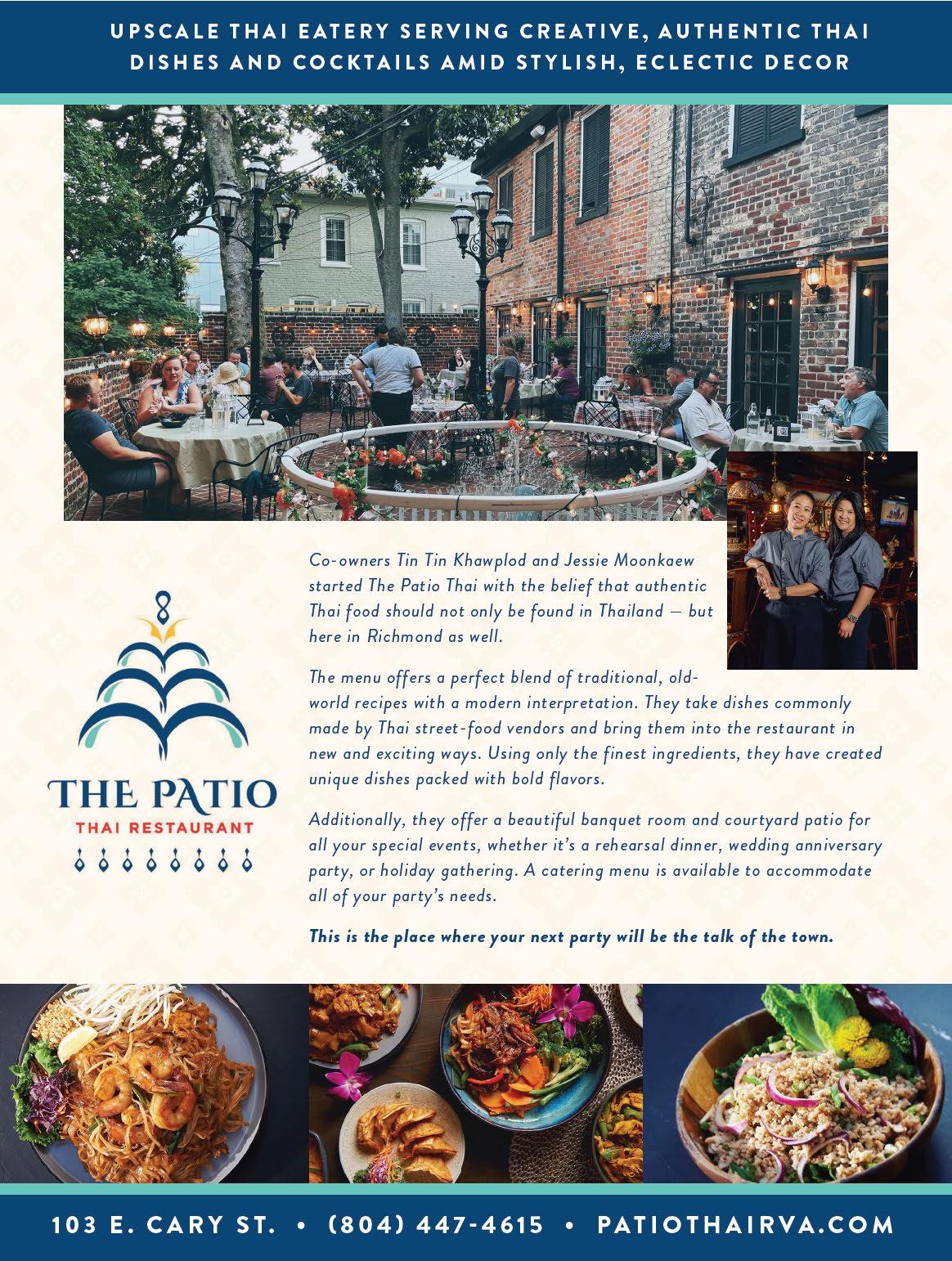 UPSCALE THAI EATERY SERVING CREATIVE, AUTHENTIC THAI DISHES AND COCKTAILS AMID STYLISH, ECLECTIC DECOR

THE PATIO
THAI RESTAURANT

Co-owners Tin Tin Khawplod and Jessie Moonkaew started The Patio Thai with the belief that authentic Thai food should not only be found in Thailand — but here in Richmond as well.

The menu offers a perfect blend of traditional, old-world recipes with a modern interpretation. They take dishes commonly made by Thai street-food vendors and bring them into the restaurant in new and exciting ways. Using only the finest ingredients, they have created unique dishes packed with bold flavors.

Additionally, they offer a beautiful banquet room and courtyard patio for all your special events, whether it's a rehearsal dinner, wedding anniversary party, or holiday gathering. A catering menu is available to accommodate all of your party's needs.

This is the place where your next party will be the talk of the town.

103 E. CARY ST. • (804) 447-4615 • PATIOTHAIRVA.COM